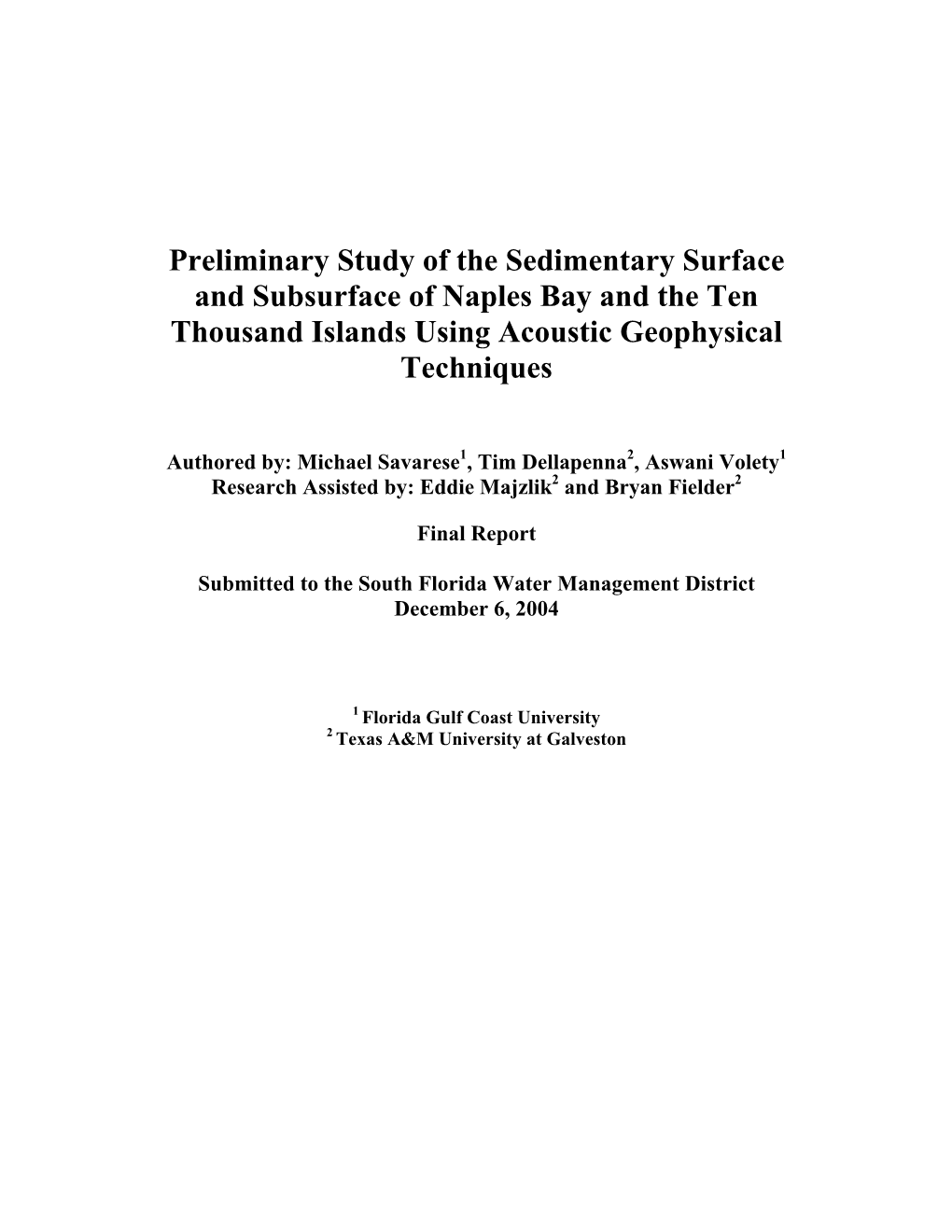 Preliminary Study of the Sedimentary Surface and Subsurface of Naples Bay and the Ten Thousand Islands Using Acoustic Geophysical Techniques

Authored by: Michael Savarese$^1$, Tim Dellapenna$^2$, Aswani Volety$^1$
Research Assisted by: Eddie Majzlik$^2$ and Bryan Fielder$^2$

Final Report

Submitted to the South Florida Water Management District
December 6, 2004

$^1$ Florida Gulf Coast University
$^2$ Texas A&M University at Galveston